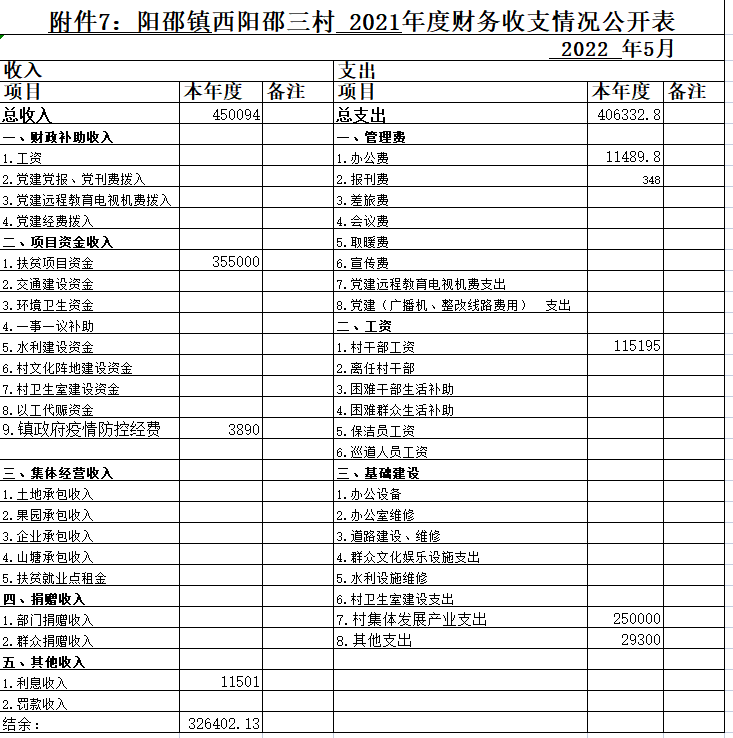 附件7：阳邵镇西阳邵三村 2021年度财务收支情况公开表

2022 年5月

| 收入 | | | 支出 | | |
|---|---|---|---|---|---|
| 项目 | 本年度 | 备注 | 项目 | 本年度 | 备注 |
| 总收入 | 450094 | | 总支出 | 406332.8 | |
| 一、财政补助收入 | | | 一、管理费 | | |
| 1.工资 | | | 1.办公费 | 11489.8 | |
| 2.党建党报、党刊费拨入 | | | 2.报刊费 | 348 | |
| 3.党建远程教育电视机费拨入 | | | 3.差旅费 | | |
| 4.党建经费拨入 | | | 4.会议费 | | |
| 二、项目资金收入 | | | 5.取暖费 | | |
| 1.扶贫项目资金 | 355000 | | 6.宣传费 | | |
| 2.交通建设资金 | | | 7.党建远程教育电视机费支出 | | |
| 3.环境卫生资金 | | | 8.党建（广播机、整改线路费用） 支出 | | |
| 4.一事一议补助 | | | 二、工资 | | |
| 5.水利建设资金 | | | 1.村干部工资 | 115195 | |
| 6.村文化阵地建设资金 | | | 2.离任村干部 | | |
| 7.村卫生室建设资金 | | | 3.困难干部生活补助 | | |
| 8.以工代赈资金 | | | 4.困难群众生活补助 | | |
| 9.镇政府疫情防控经费 | 3890 | | 5.保洁员工资 | | |
| | | | 6.巡道人员工资 | | |
| 三、集体经营收入 | | | 三、基础建设 | | |
| 1.土地承包收入 | | | 1.办公设备 | | |
| 2.果园承包收入 | | | 2.办公室维修 | | |
| 3.企业承包收入 | | | 3.道路建设、维修 | | |
| 4.山塘承包收入 | | | 4.群众文化娱乐设施支出 | | |
| 5.扶贫就业点租金 | | | 5.水利设施维修 | | |
| 四、捐赠收入 | | | 6.村卫生室建设支出 | | |
| 1.部门捐赠收入 | | | 7.村集体发展产业支出 | 250000 | |
| 2.群众捐赠收入 | | | 8.其他支出 | 29300 | |
| 五、其他收入 | | | | | |
| 1.利息收入 | 11501 | | | | |
| 2.罚款收入 | | | | | |
| 结余： | 326402.13 | | | | |